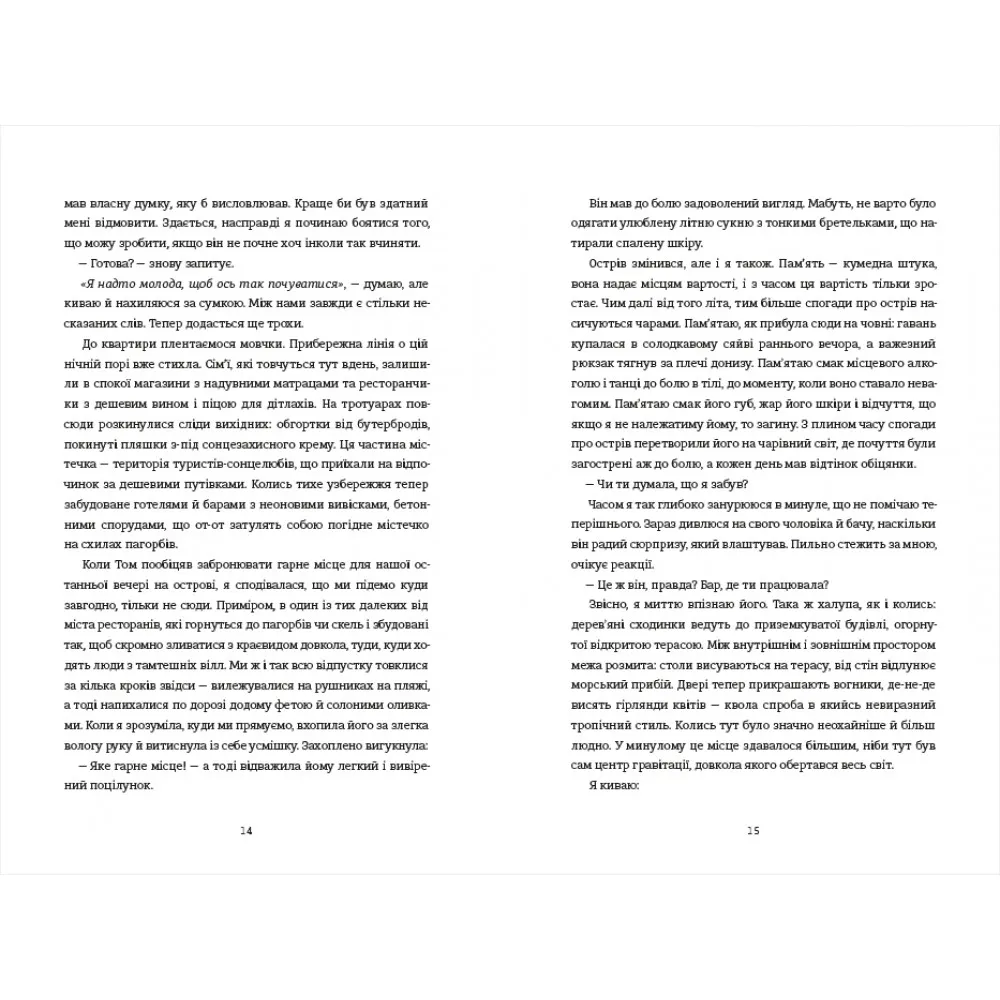 мав власну думку, яку б висловлював. Краще би був здатний мені відмовити. Здається, насправді я починаю боятися того, що можу зробити, якщо він не почне хоч інколи так вчиняти.

— Готова? — знову запитує.

«Я надто молода, щоб ось так почуватися», — думаю, але киваю й нахиляюся за сумкою. Між нами завжди є стільки несказаних слів. Тепер додасться ще трохи.

До квартири плентаємося мовчки. Прибережна лінія о цій нічній порі вже стихла. Сім'ї, які товчуться тут вдень, залишили в спокої магазини з надувними матрацами та ресторанчики з дешевим вином і піцою для дітлахів. На тротуарах повсюди розкинулися сліди вихідних: обгортки від бутербродів, покинуті пляшки з-під сонцезахисного крему. Ця частина містечка — територія туристів-сонцелюбів, що приїхали на відпочинок за дешевими путівками. Колись тихе узбережжя тепер забудоване готелями й барами з неоновими вивісками, бетонними спорудами, що от-от затулять собою погідне містечко на схилах пагорбів.

Коли Том пообіцяв забронювати гарне місце для нашої останньої вечері на острові, я сподівалася, що ми підемо куди завгодно, тільки не сюди. Приміром, в один із тих далеких від міста ресторанів, які горнуться до пагорбів чи скель і збудовані так, щоб скромно зливатися з краєвидом довкола, туди, куди ходять люди з тамтешніх вілл. Ми ж і так всю відпустку товклися за кілька кроків звідси — вилежувалися на рушниках на пляжі, а тоді напихалися по дорозі додому фетою й солоними оливками. Коли я зрозуміла, куди ми прямуємо, вхопила його за злегка вологу руку й витиснула із себе усмішку. Захоплено вигукнула:

— Яке гарне місце! — а тоді відважила йому легкий і вивірений поцілунок.

14

Він мав до болю задоволений вигляд. Мабуть, не варто було одягати улюблену літню сукню з тонкими бретельками, що натирали спалену шкіру.

Острів змінився, але і я також. Пам'ять — кумедна штука, вона надає місцям вартості, і з часом ця вартість тільки зростає. Чим далі від того літа, тим більше спогади про острів насичуються чарами. Пам'ятаю, як прибула сюди на човні: гавань купалася в солодкавому сяйві раннього вечора, а важезний рюкзак тягнув за плечі донизу. Пам'ятаю смак місцевого алкоголю і танці до болю в тілі, до моменту, коли воно ставало невагомим. Пам'ятаю смак його губ, жар його шкіри і відчуття, що якщо я не належатиму йому, то загину. З плином часу спогади про острів перетворили його на чарівний світ, де почуття були загострені аж до болю, а кожен день мав відтінок обіцянки.

— Чи ти думала, що я забув?

Часом я так глибоко занурююся в минуле, що не помічаю теперішнього. Зараз дивлюся на свого чоловіка й бачу, наскільки він радий сюрпризу, який влаштував. Пильно стежить за мною, очікує реакції.

— Це ж він, правда? Бар, де ти працювала?

Звісно, я миттю впізнаю його. Така ж халупа, як і колись: дерев'яні сходинки ведуть до приземкуватої будівлі, огорнутої відкритою терасою. Між внутрішнім і зовнішнім простором межа розмита: столи висуваються на терасу, від стін відлунює морський прибій. Двері тепер прикрашають вогники, де-не-де висять гірлянди квітів — квола спроба в якийсь невиразний тропічний стиль. Колись тут було значно неохайніше й більш людно. У минулому це місце здавалося більшим, ніби тут був сам центр гравітації, довкола якого обертався весь світ.

Я киваю:

15